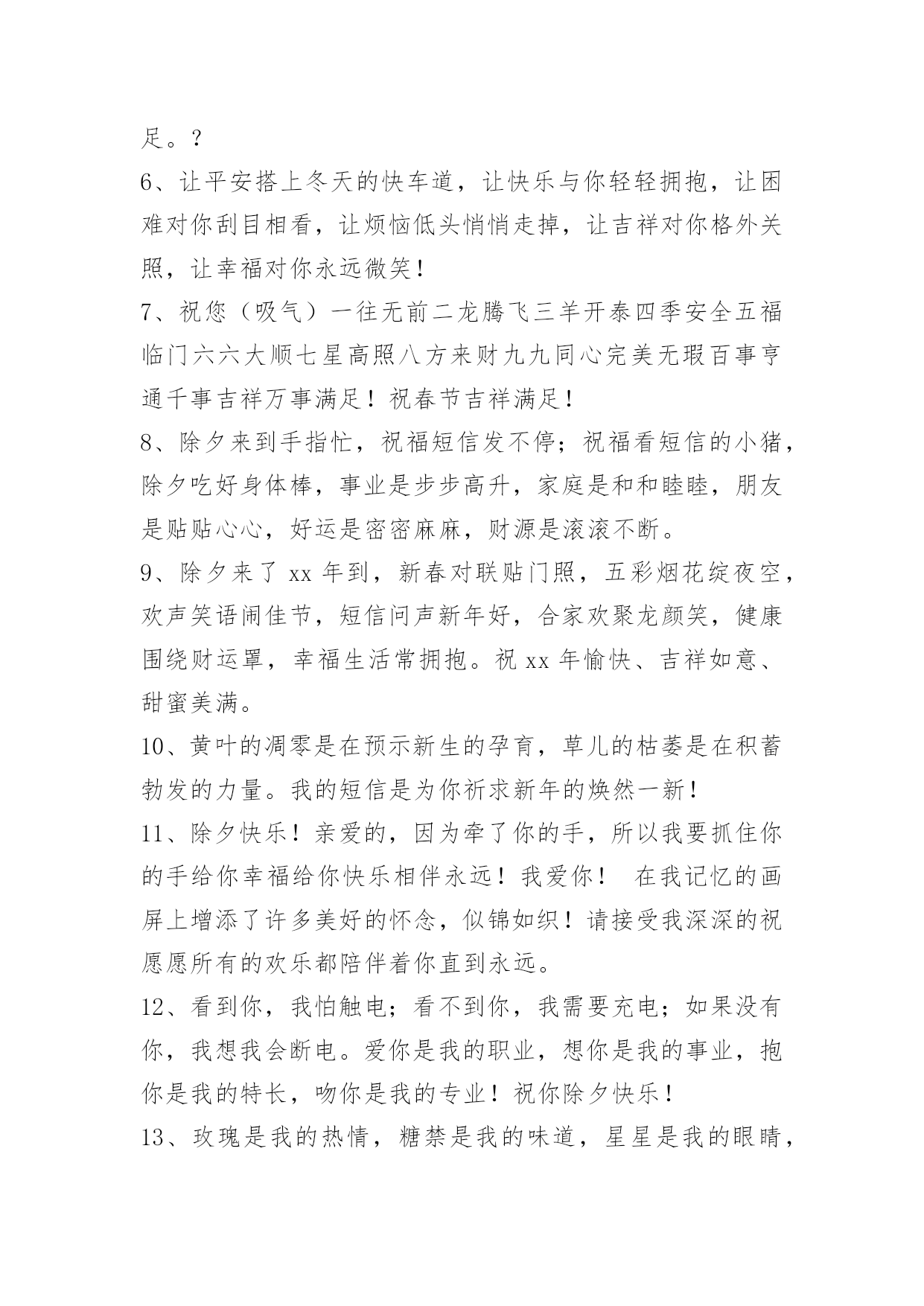 足。？

6、让平安搭上冬天的快车道，让快乐与你轻轻拥抱，让困难对你刮目相看，让烦恼低头悄悄走掉，让吉祥对你格外关照，让幸福对你永远微笑！

7、祝您（吸气）一往无前二龙腾飞三羊开泰四季安全五福临门六六大顺七星高照八方来财九九同心完美无瑕百事亨通千事吉祥万事满足！祝春节吉祥满足！

8、除夕来到手指忙，祝福短信发不停；祝福看短信的小猪，除夕吃好身体棒，事业是步步高升，家庭是和和睦睦，朋友是贴贴心心，好运是密密麻麻，财源是滚滚不断。

9、除夕来了 xx 年到，新春对联贴门照，五彩烟花绽夜空，欢声笑语闹佳节，短信问声新年好，合家欢聚龙颜笑，健康围绕财运罩，幸福生活常拥抱。祝 xx 年愉快、吉祥如意、甜蜜美满。

10、黄叶的凋零是在预示新生的孕育，草儿的枯萎是在积蓄勃发的力量。我的短信是为你祈求新年的焕然一新！

11、除夕快乐！亲爱的，因为牵了你的手，所以我要抓住你的手给你幸福给你快乐相伴永远！我爱你！ 在我记忆的画屏上增添了许多美好的怀念，似锦如织！请接受我深深的祝愿愿所有的欢乐都陪伴着你直到永远。

12、看到你，我怕触电；看不到你，我需要充电；如果没有你，我想我会断电。爱你是我的职业，想你是我的事业，抱你是我的特长，吻你是我的专业！祝你除夕快乐！

13、玫瑰是我的热情，糖禁是我的味道，星星是我的眼睛，